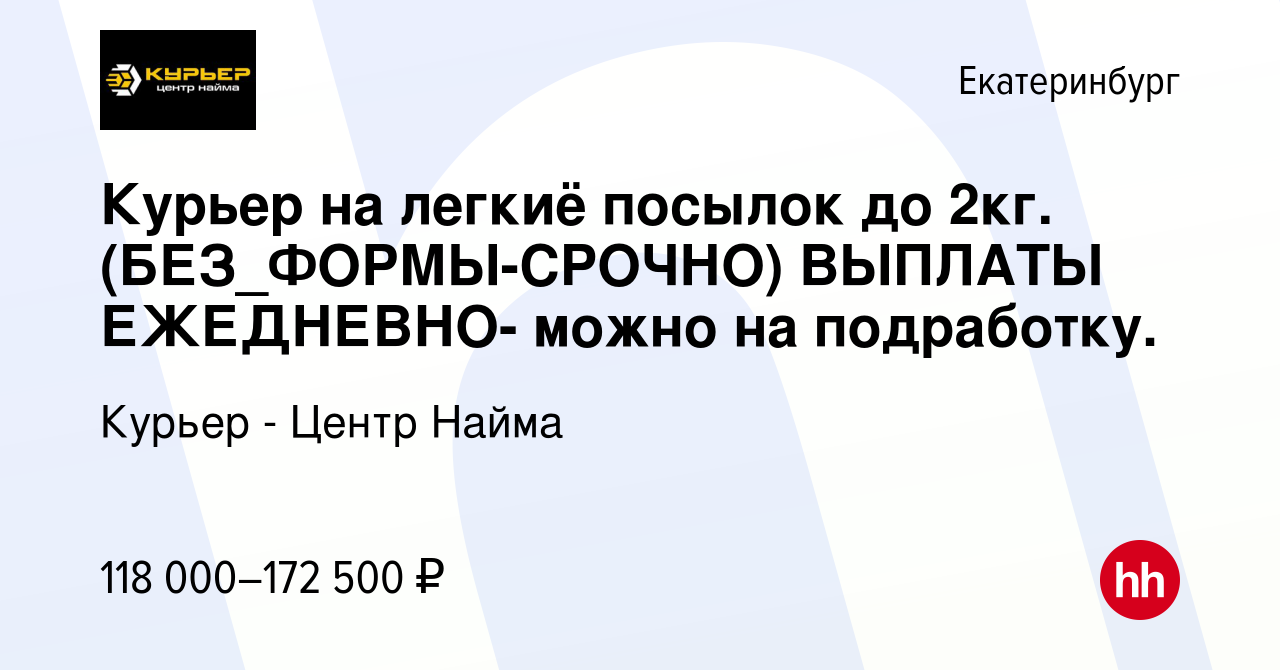 КУРЬЕР
центр найма

Екатеринбург

Курьер на легкиё посылок до 2кг. (БЕЗ_ФОРМЫ-СРОЧНО) ВЫПЛАТЫ ЕЖЕДНЕВНО- можно на подработку.

Курьер - Центр Найма

118 000–172 500 ₽

hh